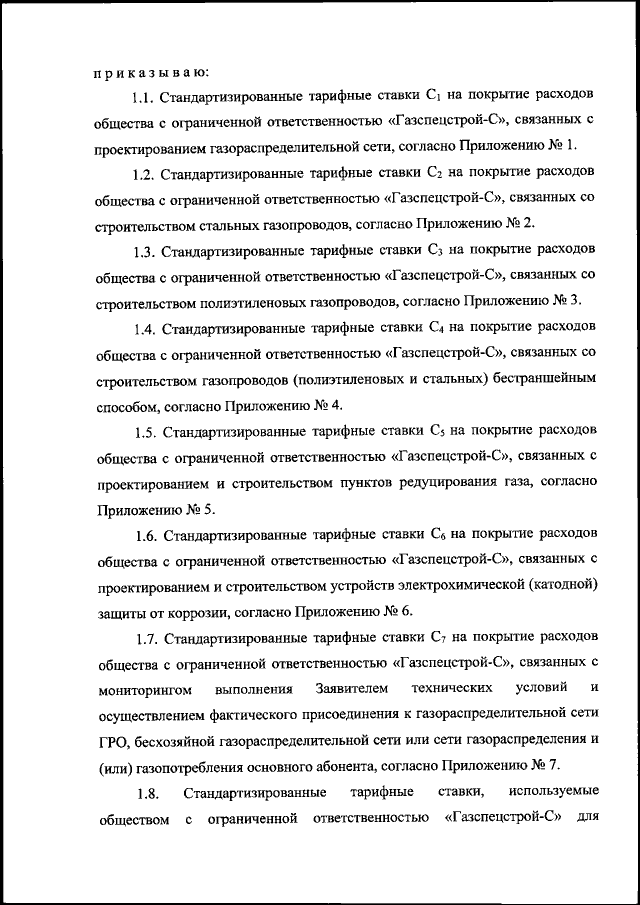 п р и к а з ы в а ю:

1.1. Стандартизированные тарифные ставки $C_1$ на покрытие расходов общества с ограниченной ответственностью «Газспецстрой-С», связанных с проектированием газораспределительной сети, согласно Приложению № 1.

1.2. Стандартизированные тарифные ставки $C_2$ на покрытие расходов общества с ограниченной ответственностью «Газспецстрой-С», связанных со строительством стальных газопроводов, согласно Приложению № 2.

1.3. Стандартизированные тарифные ставки $C_3$ на покрытие расходов общества с ограниченной ответственностью «Газспецстрой-С», связанных со строительством полиэтиленовых газопроводов, согласно Приложению № 3.

1.4. Стандартизированные тарифные ставки $C_4$ на покрытие расходов общества с ограниченной ответственностью «Газспецстрой-С», связанных со строительством газопроводов (полиэтиленовых и стальных) бестраншейным способом, согласно Приложению № 4.

1.5. Стандартизированные тарифные ставки $C_5$ на покрытие расходов общества с ограниченной ответственностью «Газспецстрой-С», связанных с проектированием и строительством пунктов редуцирования газа, согласно Приложению № 5.

1.6. Стандартизированные тарифные ставки $C_6$ на покрытие расходов общества с ограниченной ответственностью «Газспецстрой-С», связанных с проектированием и строительством устройств электрохимической (катодной) защиты от коррозии, согласно Приложению № 6.

1.7. Стандартизированные тарифные ставки $C_7$ на покрытие расходов общества с ограниченной ответственностью «Газспецстрой-С», связанных с мониторингом выполнения Заявителем технических условий и осуществлением фактического присоединения к газораспределительной сети ГРО, бесхозяйной газораспределительной сети или сети газораспределения и (или) газопотребления основного абонента, согласно Приложению № 7.

1.8. Стандартизированные тарифные ставки, используемые обществом с ограниченной ответственностью «Газспецстрой-С» для